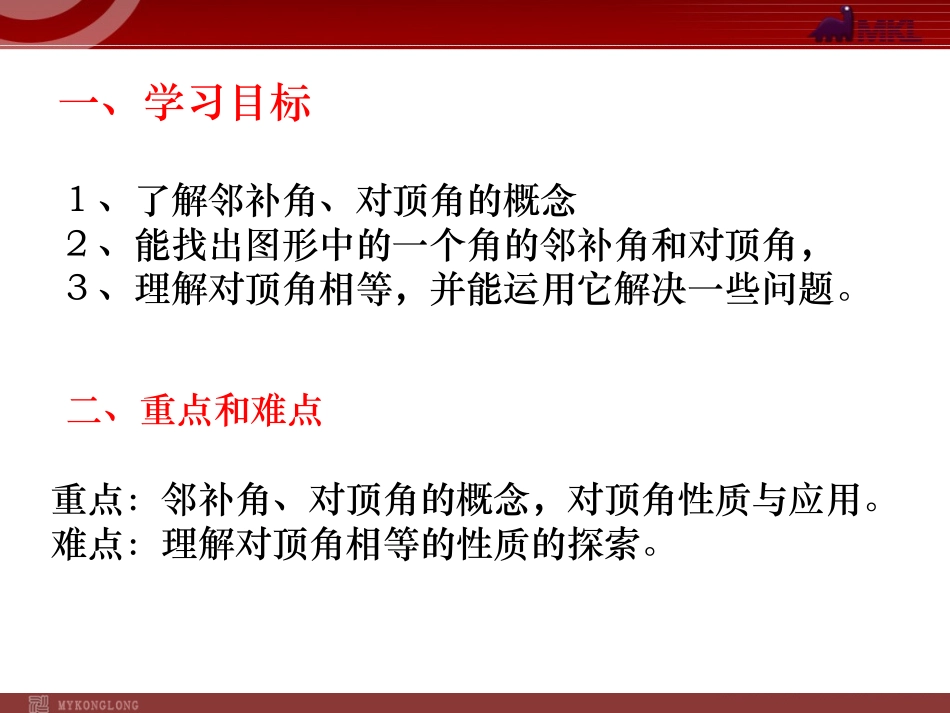 MKL

一、学习目标

１、了解邻补角、对顶角的概念
２、能找出图形中的一个角的邻补角和对顶角，
３、理解对顶角相等，并能运用它解决一些问题。

二、重点和难点

重点：邻补角、对顶角的概念，对顶角性质与应用。
难点：理解对顶角相等的性质的探索。

MYKONGLONG